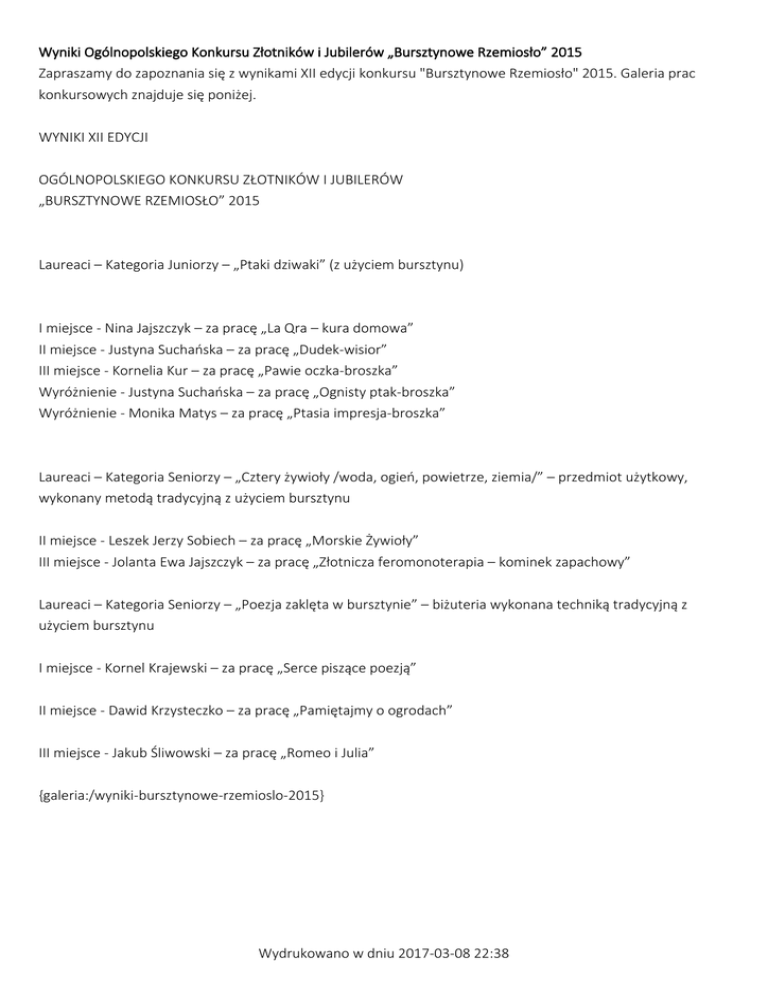 Wyniki Ogólnopolskiego Konkursu Złotników i Jubilerów „Bursztynowe Rzemiosło” 2015
Zapraszamy do zapoznania się z wynikami XII edycji konkursu "Bursztynowe Rzemiosło" 2015. Galeria prac konkursowych znajduje się poniżej.

WYNIKI XII EDYCJI

OGÓLNOPOLSKIEGO KONKURSU ZŁOTNIKÓW I JUBILERÓW
„BURSZTYNOWE RZEMIOSŁO” 2015

Laureaci – Kategoria Juniorzy – „Ptaki dziwaki” (z użyciem bursztynu)

I miejsce - Nina Jajszczyk – za pracę „La Qra – kura domowa”
II miejsce - Justyna Suchańska – za pracę „Dudek-wisior”
III miejsce - Kornelia Kur – za pracę „Pawie oczka-broszka”
Wyróżnienie - Justyna Suchańska – za pracę „Ognisty ptak-broszka”
Wyróżnienie - Monika Matys – za pracę „Ptasia impresja-broszka”

Laureaci – Kategoria Seniorzy – „Cztery żywioły /woda, ogień, powietrze, ziemia/” – przedmiot użytkowy, wykonany metodą tradycyjną z użyciem bursztynu

II miejsce - Leszek Jerzy Sobiech – za pracę „Morskie Żywioły”
III miejsce - Jolanta Ewa Jajszczyk – za pracę „Złotnicza feromonoterapia – kominek zapachowy”

Laureaci – Kategoria Seniorzy – „Poezja zaklęta w bursztynie” – biżuteria wykonana techniką tradycyjną z użyciem bursztynu

I miejsce - Kornel Krajewski – za pracę „Serce piszące poezją”

II miejsce - Dawid Krzysteczko – za pracę „Pamiętajmy o ogrodach”

III miejsce - Jakub Śliwowski – za pracę „Romeo i Julia”

{galeria:/wyniki-bursztynowe-rzemioslo-2015}

Wydrukowano w dniu 2017-03-08 22:38